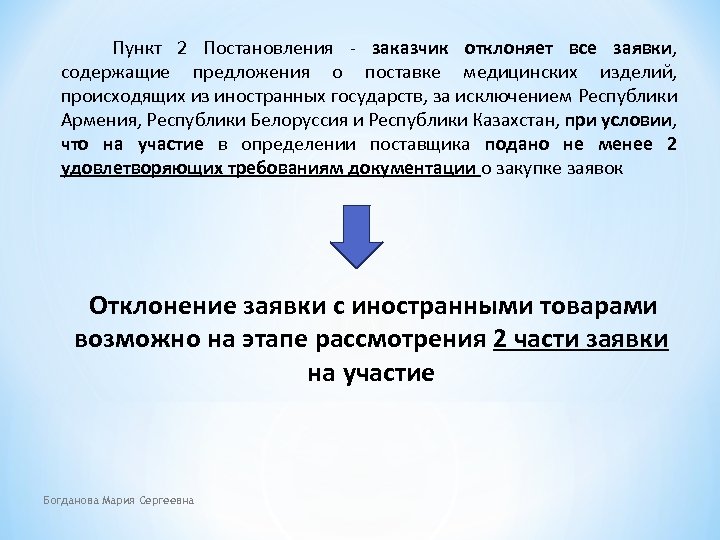 Пункт 2 Постановления - заказчик отклоняет все заявки, содержащие предложения о поставке медицинских изделий, происходящих из иностранных государств, за исключением Республики Армения, Республики Белоруссия и Республики Казахстан, при условии, что на участие в определении поставщика подано не менее 2 удовлетворяющих требованиям документации о закупке заявок

Отклонение заявки с иностранными товарами возможно на этапе рассмотрения 2 части заявки на участие

Богданова Мария Сергеевна